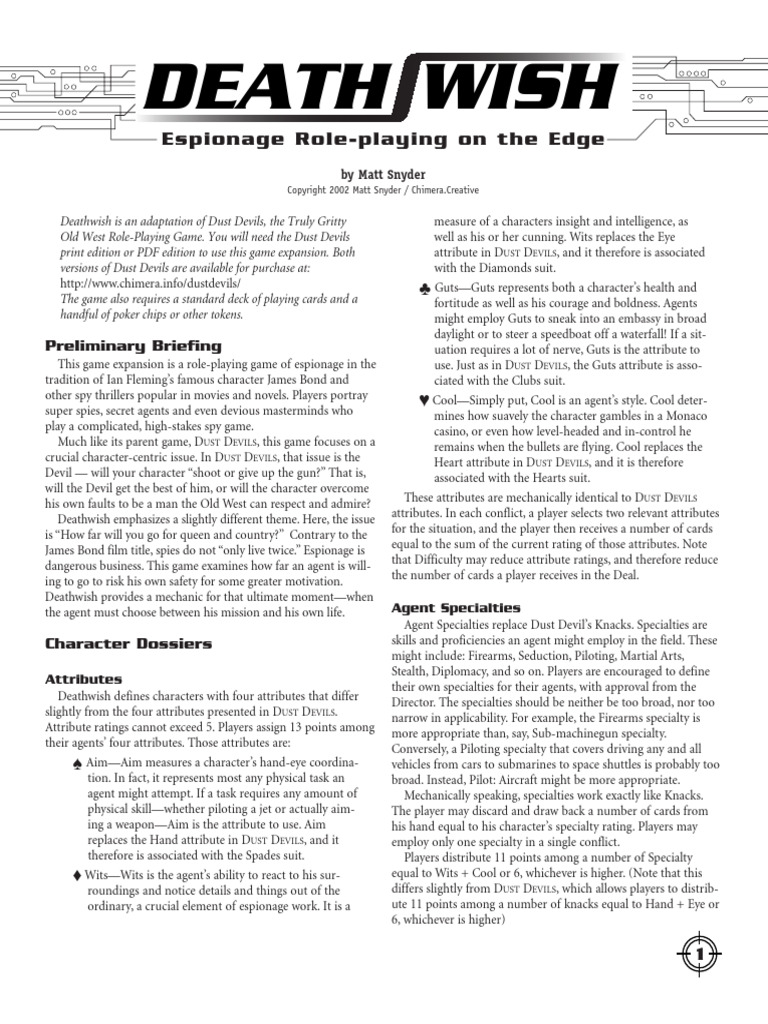 DEATH WISH

Espionage Role-playing on the Edge

by Matt Snyder
Copyright 2002 Matt Snyder / Chimera.Creative

Deathwish is an adaptation of Dust Devils, the Truly Gritty Old West Role-Playing Game. You will need the Dust Devils print edition or PDF edition to use this game expansion. Both versions of Dust Devils are available for purchase at: http://www.chimera.info/dustdevils/
The game also requires a standard deck of playing cards and a handful of poker chips or other tokens.

Preliminary Briefing

This game expansion is a role-playing game of espionage in the tradition of Ian Fleming's famous character James Bond and other spy thrillers popular in movies and novels. Players portray super spies, secret agents and even devious masterminds who play a complicated, high-stakes spy game.

Much like its parent game, Dust Devils, this game focuses on a crucial character-centric issue. In Dust Devils, that issue is the Devil — will your character "shoot or give up the gun?" That is, will the Devil get the best of him, or will the character overcome his own faults to be a man the Old West can respect and admire?

Deathwish emphasizes a slightly different theme. Here, the issue is "How far will you go for queen and country?" Contrary to the James Bond film title, spies do not "only live twice." Espionage is dangerous business. This game examines how far an agent is willing to go to risk his own safety for some greater motivation. Deathwish provides a mechanic for that ultimate moment—when the agent must choose between his mission and his own life.

Character Dossiers

Attributes

Deathwish defines characters with four attributes that differ slightly from the four attributes presented in Dust Devils. Attribute ratings cannot exceed 5. Players assign 13 points among their agents' four attributes. Those attributes are:

♠ Aim—Aim measures a character's hand-eye coordination. In fact, it represents most any physical task an agent might attempt. If a task requires any amount of physical skill—whether piloting a jet or actually aiming a weapon—Aim is the attribute to use. Aim replaces the Hand attribute in Dust Devils, and it therefore is associated with the Spades suit.

♦ Wits—Wits is the agent's ability to react to his surroundings and notice details and things out of the ordinary, a crucial element of espionage work. It is a measure of a characters insight and intelligence, as well as his or her cunning. Wits replaces the Eye attribute in Dust Devils, and it therefore is associated with the Diamonds suit.

♣ Guts—Guts represents both a character's health and fortitude as well as his courage and boldness. Agents might employ Guts to sneak into an embassy in broad daylight or to steer a speedboat off a waterfall! If a situation requires a lot of nerve, Guts is the attribute to use. Just as in Dust Devils, the Guts attribute is associated with the Clubs suit.

♥ Cool—Simply put, Cool is an agent's style. Cool determines how suavely the character gambles in a Monaco casino, or even how level-headed and in-control he remains when the bullets are flying. Cool replaces the Heart attribute in Dust Devils, and it is therefore associated with the Hearts suit.

These attributes are mechanically identical to Dust Devils attributes. In each conflict, a player selects two relevant attributes for the situation, and the player then receives a number of cards equal to the sum of the current rating of those attributes. Note that Difficulty may reduce attribute ratings, and therefore reduce the number of cards a player receives in the Deal.

Agent Specialties

Agent Specialties replace Dust Devil's Knacks. Specialties are skills and proficiencies an agent might employ in the field. These might include: Firearms, Seduction, Piloting, Martial Arts, Stealth, Diplomacy, and so on. Players are encouraged to define their own specialties for their agents, with approval from the Director. The specialties should be neither be too broad, nor too narrow in applicability. For example, the Firearms specialty is more appropriate than, say, Sub-machinegun specialty. Conversely, a Piloting specialty that covers driving any and all vehicles from cars to submarines to space shuttles is probably too broad. Instead, Pilot: Aircraft might be more appropriate.

Mechanically speaking, specialties work exactly like Knacks. The player may discard and draw back a number of cards from his hand equal to his character's specialty rating. Players may employ only one specialty in a single conflict.

Players distribute 11 points among a number of Specialty equal to Wits + Cool or 6, whichever is higher. (Note that this differs slightly from Dust Devils, which allows players to distribute 11 points among a number of knacks equal to Hand + Eye or 6, whichever is higher)

1